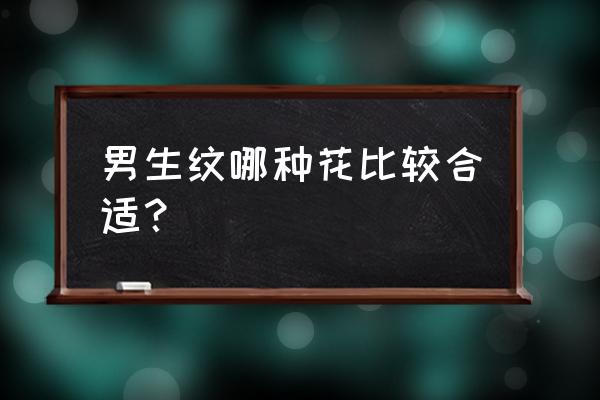 男生纹哪种花比较合适？